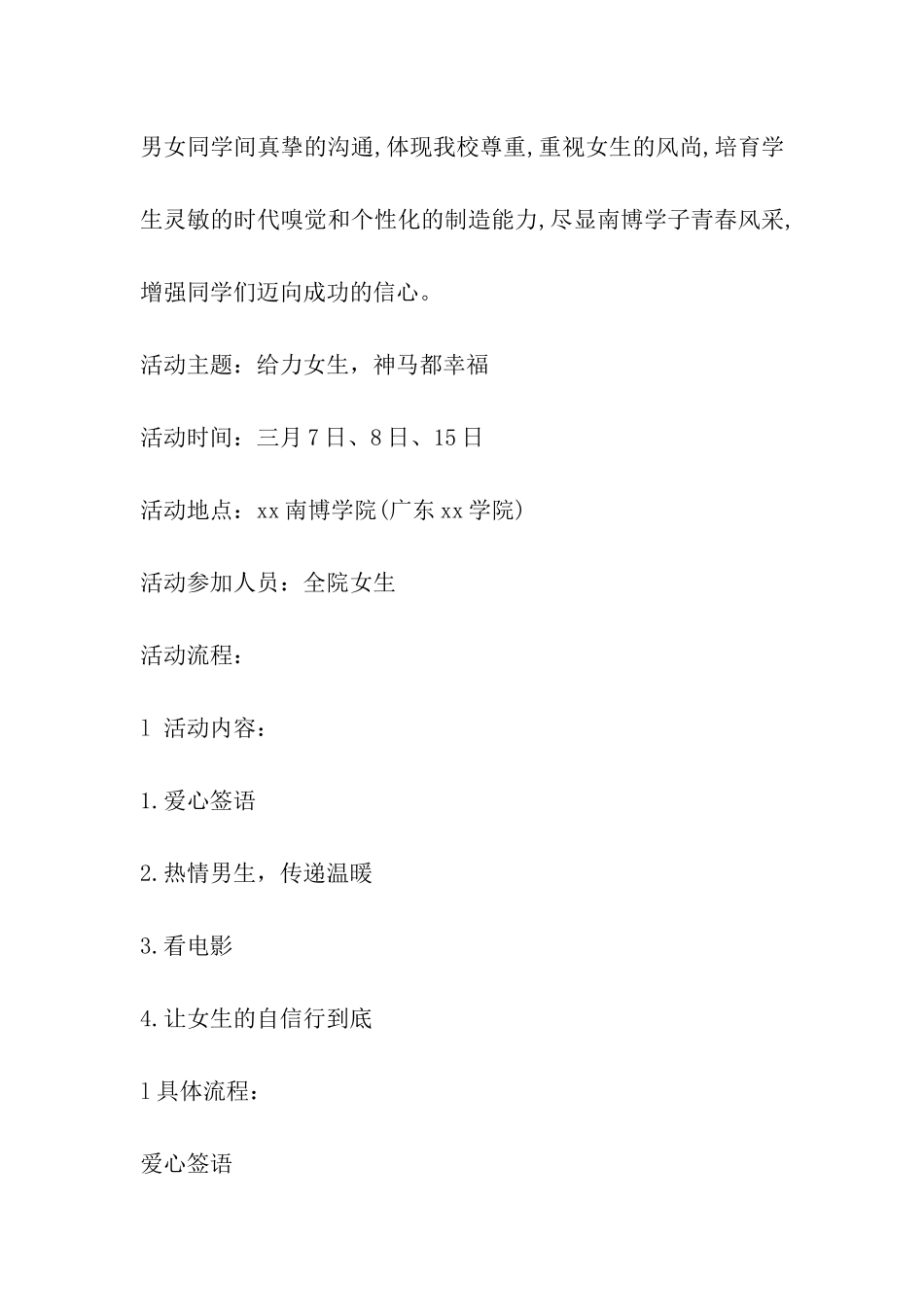 男女同学间真挚的沟通,体现我校尊重,重视女生的风尚,培育学生灵敏的时代嗅觉和个性化的制造能力,尽显南博学子青春风采,增强同学们迈向成功的信心。

活动主题：给力女生，神马都幸福

活动时间：三月7日、8日、15日

活动地点：xx南博学院(广东xx学院)

活动参加人员：全院女生

活动流程：

l 活动内容：

1.爱心签语

2.热情男生，传递温暖

3.看电影

4.让女生的自信行到底

l具体流程：

爱心签语